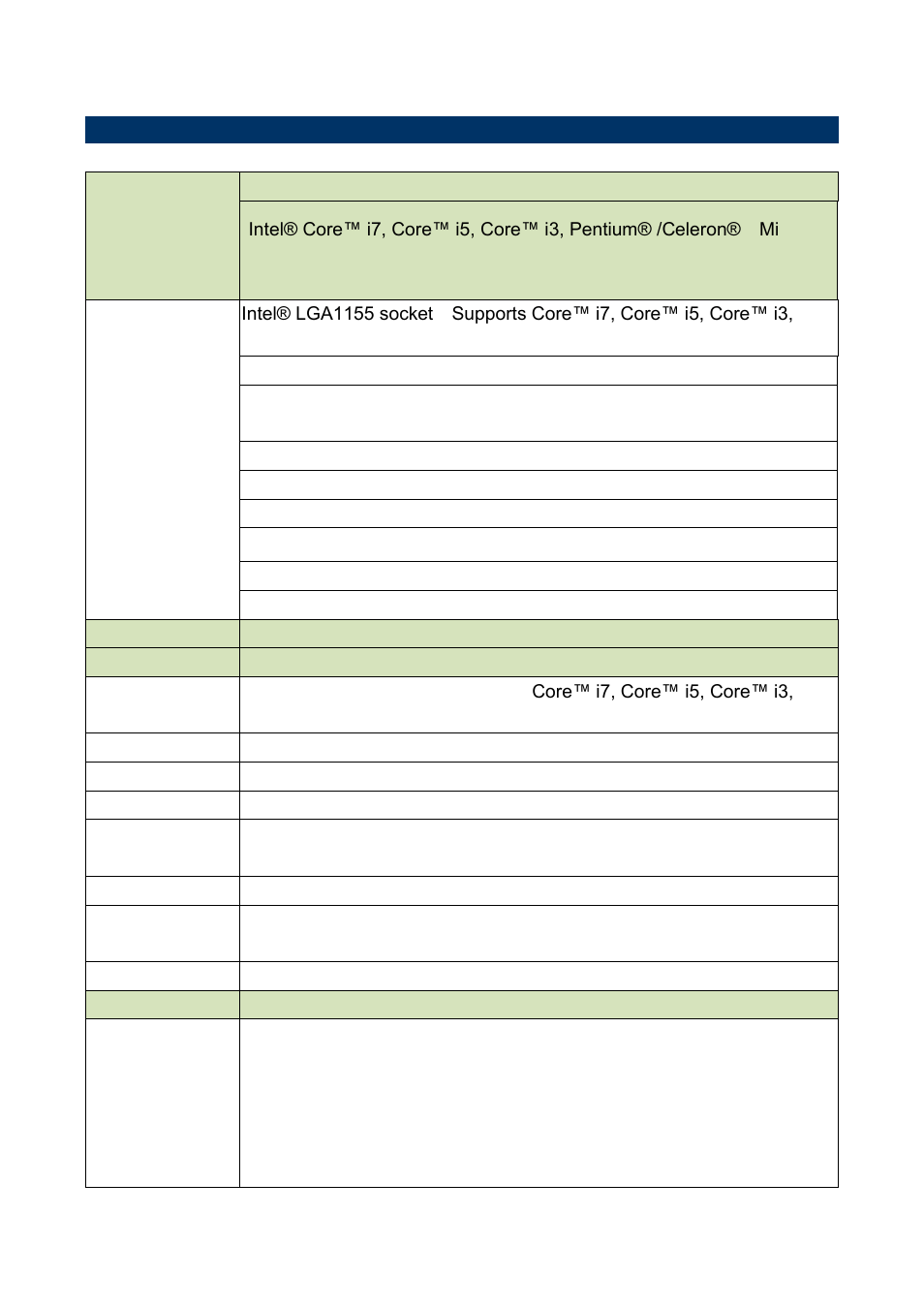 Intel® Core™ i7, Core™ i5, Core™ i3, Pentium® /Celeron® Mi

Intel® LGA1155 socket Supports Core™ i7, Core™ i5, Core™ i3,

Core™ i7, Core™ i5, Core™ i3,